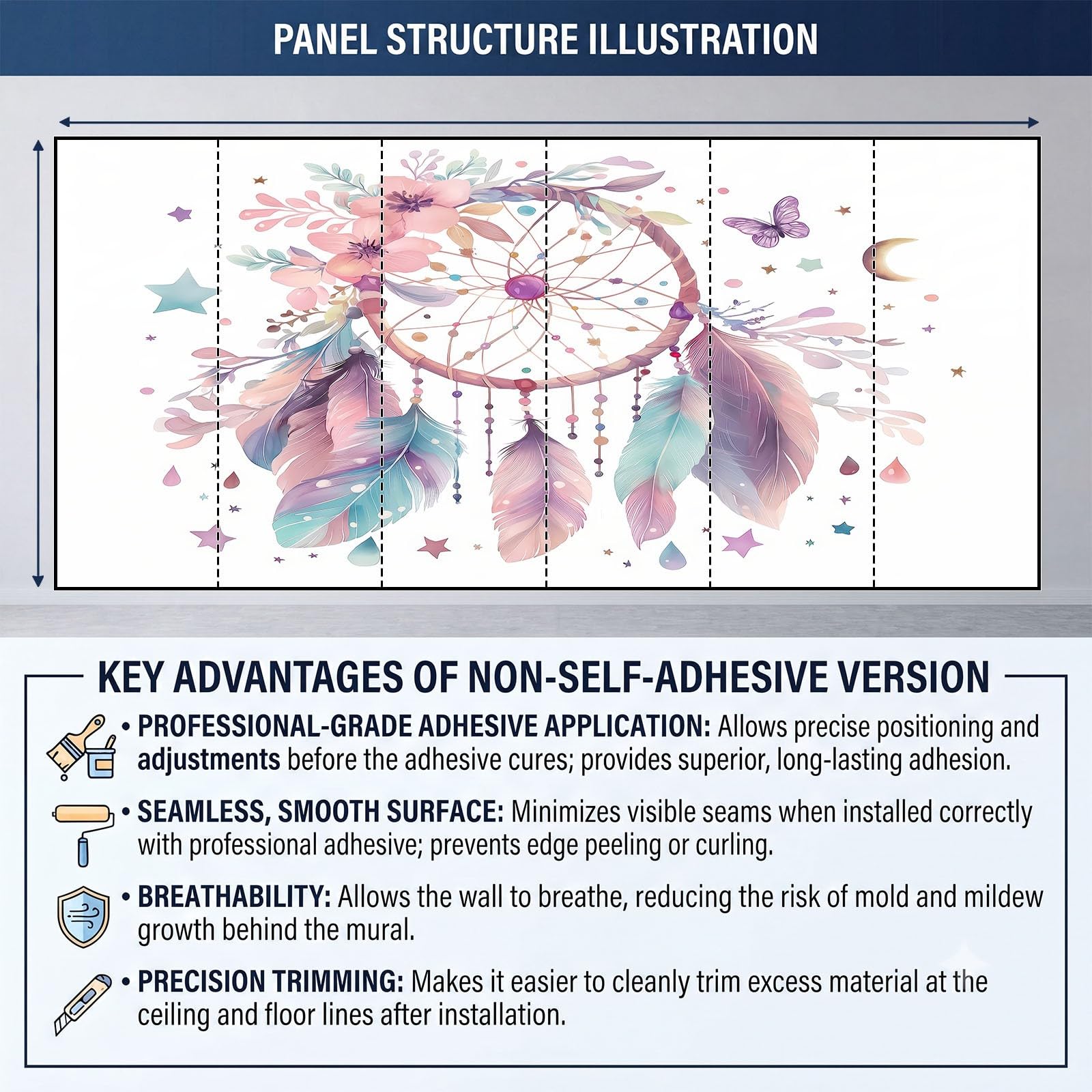 PANEL STRUCTURE ILLUSTRATION

KEY ADVANTAGES OF NON-SELF-ADHESIVE VERSION

• PROFESSIONAL-GRADE ADHESIVE APPLICATION: Allows precise positioning and adjustments before the adhesive cures; provides superior, long-lasting adhesion.

• SEAMLESS, SMOOTH SURFACE: Minimizes visible seams when installed correctly with professional adhesive; prevents edge peeling or curling.

• BREATHABILITY: Allows the wall to breathe, reducing the risk of mold and mildew growth behind the mural.

• PRECISION TRIMMING: Makes it easier to cleanly trim excess material at the ceiling and floor lines after installation.